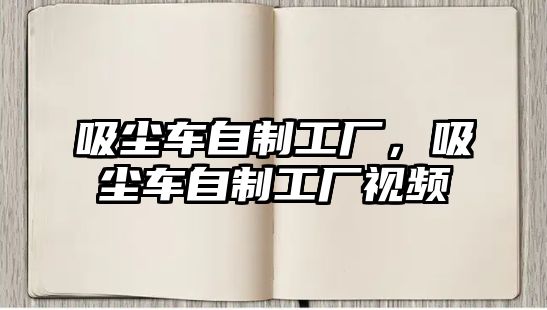 吸尘车自制工厂，吸尘车自制工厂视频